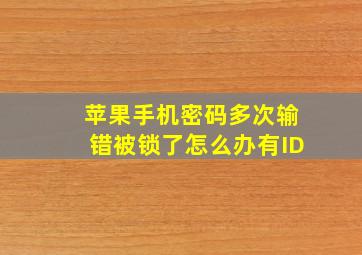 苹果手机密码多次输错被锁了怎么办有ID